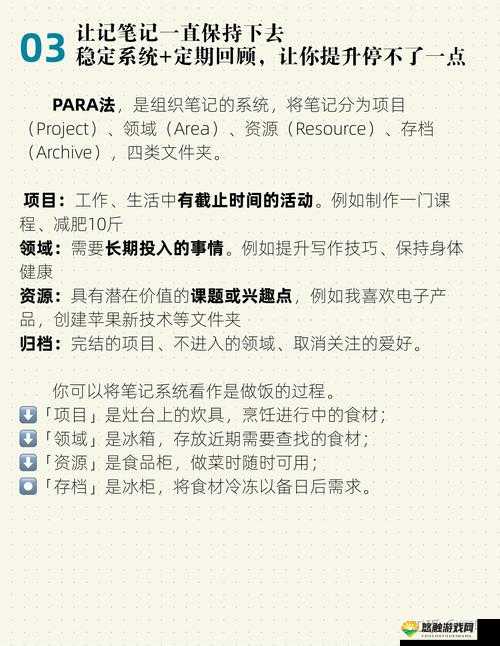 03 让记笔记一直保持下去
稳定系统+定期回顾，让你提升停不了一点

PARA法，是组织笔记的系统，将笔记分为项目（Project）、领域（Area）、资源（Resource）、存档（Archive），四类文件夹。

项目：工作、生活中有截止时间的活动。例如制作一门课程、减肥10斤
领域：需要长期投入的事情。例如提升写作技巧、保持身体健康
资源：具有潜在价值的课题或兴趣点，例如我喜欢电子产品，创建苹果新技术等文件夹
归档：完结的项目、不进入的领域、取消关注的爱好。

你可以将笔记系统看作是做饭的过程。
⬇️「项目」是灶台上的炊具，烹饪进行中的食材；
⬇️「领域」是冰箱，存放近期需要查找的食材；
⬇️「资源」是食品柜，做菜时随时可用；
⏺️「存档」是冰柜，将食材冷冻以备日后需求。

悠融游戏网